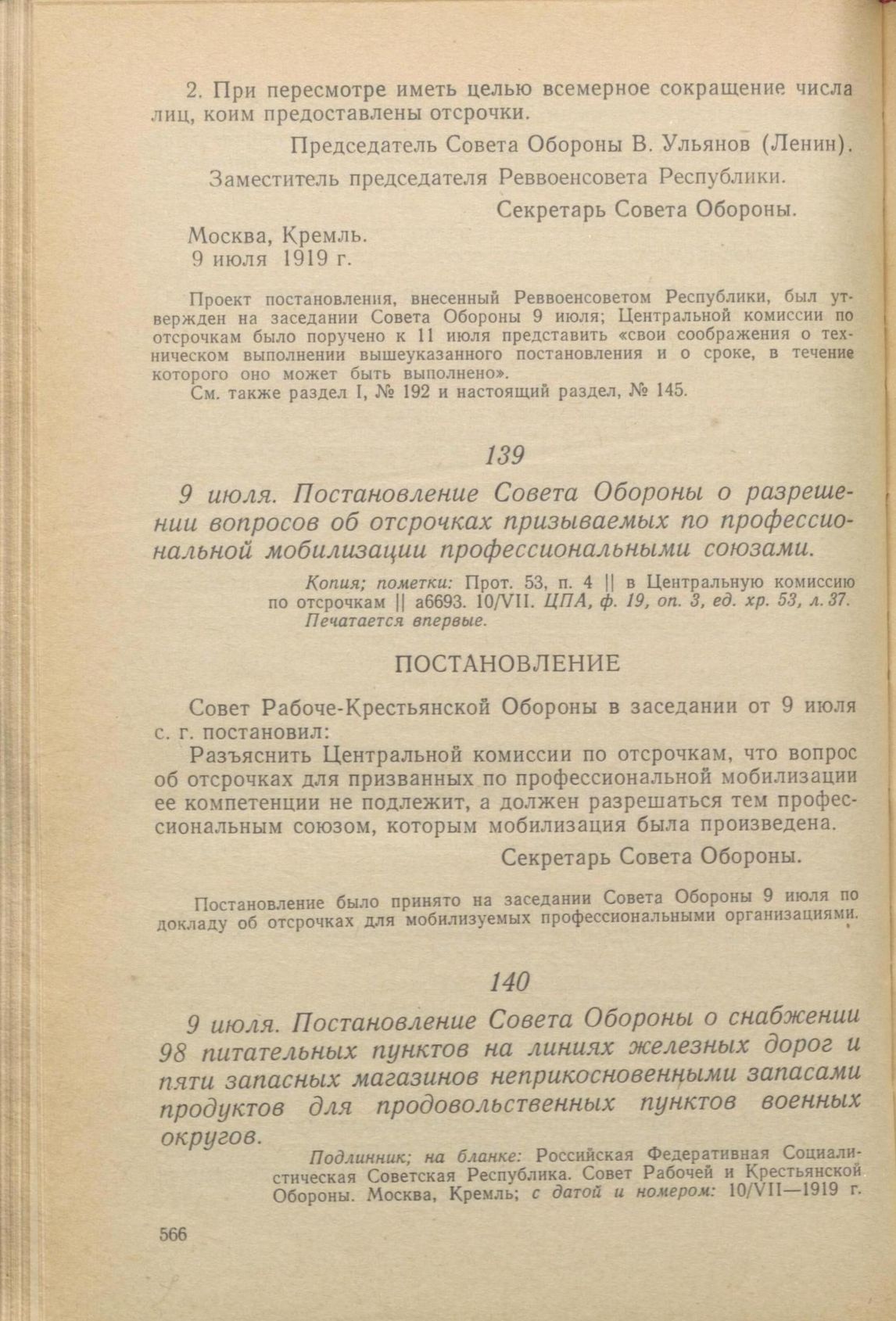 2. При пересмотре иметь целью всемерное сокращение числа лиц, коим предоставлены отсрочки.

Председатель Совета Обороны В. Ульянов (Ленин).

Заместитель председателя Реввоенсовета Республики.

Секретарь Совета Обороны.

Москва, Кремль.
9 июля 1919 г.

Проект постановления, внесенный Реввоенсоветом Республики, был утвержден на заседании Совета Обороны 9 июля; Центральной комиссии по отсрочкам было поручено к 11 июля представить «свои соображения о техническом выполнении вышеуказанного постановления и о сроке, в течение которого оно может быть выполнено».

См. также раздел I, № 192 и настоящий раздел, № 145.

139

9 июля. Постановление Совета Обороны о разрешении вопросов об отсрочках призываемых по профессиональной мобилизации профессиональными союзами.

Копия; пометки: Прот. 53, п. 4 || в Центральную комиссию по отсрочкам || а6693. 10/VII. ЦПА, ф. 19, оп. 3, ед. хр. 53, л. 37. Печатается впервые.

ПОСТАНОВЛЕНИЕ

Совет Рабоче-Крестьянской Обороны в заседании от 9 июля с. г. постановил:

Разъяснить Центральной комиссии по отсрочкам, что вопрос об отсрочках для призванных по профессиональной мобилизации ее компетенции не подлежит, а должен разрешаться тем профессиональным союзом, которым мобилизация была произведена.

Секретарь Совета Обороны.

Постановление было принято на заседании Совета Обороны 9 июля по докладу об отсрочках для мобилизуемых профессиональными организациями.

140

9 июля. Постановление Совета Обороны о снабжении 98 питательных пунктов на линиях железных дорог и пяти запасных магазинов неприкосновенными запасами продуктов для продовольственных пунктов военных округов.

Подлинник; на бланке: Российская Федеративная Социалистическая Советская Республика. Совет Рабочей и Крестьянской Обороны. Москва, Кремль; с датой и номером: 10/VII—1919 г.

566